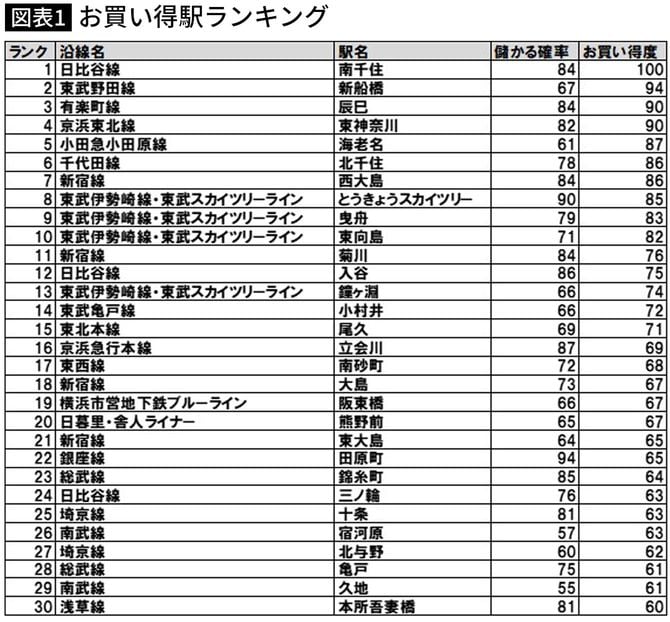 図表1 お買い得駅ランキング

| ランク | 沿線名 | 駅名 | 儲かる確率 | お買い得度 |
|---|---|---|---|---|
| 1 | 日比谷線 | 南千住 | 84 | 100 |
| 2 | 東武野田線 | 新船橋 | 67 | 94 |
| 3 | 有楽町線 | 辰巳 | 84 | 90 |
| 4 | 京浜東北線 | 東神奈川 | 82 | 90 |
| 5 | 小田急小田原線 | 海老名 | 61 | 87 |
| 6 | 千代田線 | 北千住 | 78 | 86 |
| 7 | 新宿線 | 西大島 | 84 | 86 |
| 8 | 東武伊勢崎線・東武スカイツリーライン | とうきょうスカイツリー | 90 | 85 |
| 9 | 東武伊勢崎線・東武スカイツリーライン | 曳舟 | 79 | 83 |
| 10 | 東武伊勢崎線・東武スカイツリーライン | 東向島 | 71 | 82 |
| 11 | 新宿線 | 菊川 | 84 | 76 |
| 12 | 日比谷線 | 入谷 | 86 | 75 |
| 13 | 東武伊勢崎線・東武スカイツリーライン | 鐘ヶ淵 | 66 | 74 |
| 14 | 東武亀戸線 | 小村井 | 66 | 72 |
| 15 | 東北本線 | 尾久 | 69 | 71 |
| 16 | 京浜急行本線 | 立会川 | 87 | 69 |
| 17 | 東西線 | 南砂町 | 72 | 68 |
| 18 | 新宿線 | 大島 | 73 | 67 |
| 19 | 横浜市営地下鉄ブルーライン | 阪東橋 | 66 | 67 |
| 20 | 日暮里・舎人ライナー | 熊野前 | 65 | 67 |
| 21 | 新宿線 | 東大島 | 64 | 65 |
| 22 | 銀座線 | 田原町 | 94 | 65 |
| 23 | 総武線 | 錦糸町 | 85 | 64 |
| 24 | 日比谷線 | 三ノ輪 | 76 | 63 |
| 25 | 埼京線 | 十条 | 81 | 63 |
| 26 | 南武線 | 宿河原 | 57 | 63 |
| 27 | 埼京線 | 北与野 | 60 | 62 |
| 28 | 総武線 | 亀戸 | 75 | 61 |
| 29 | 南武線 | 久地 | 55 | 61 |
| 30 | 浅草線 | 本所吾妻橋 | 81 | 60 |